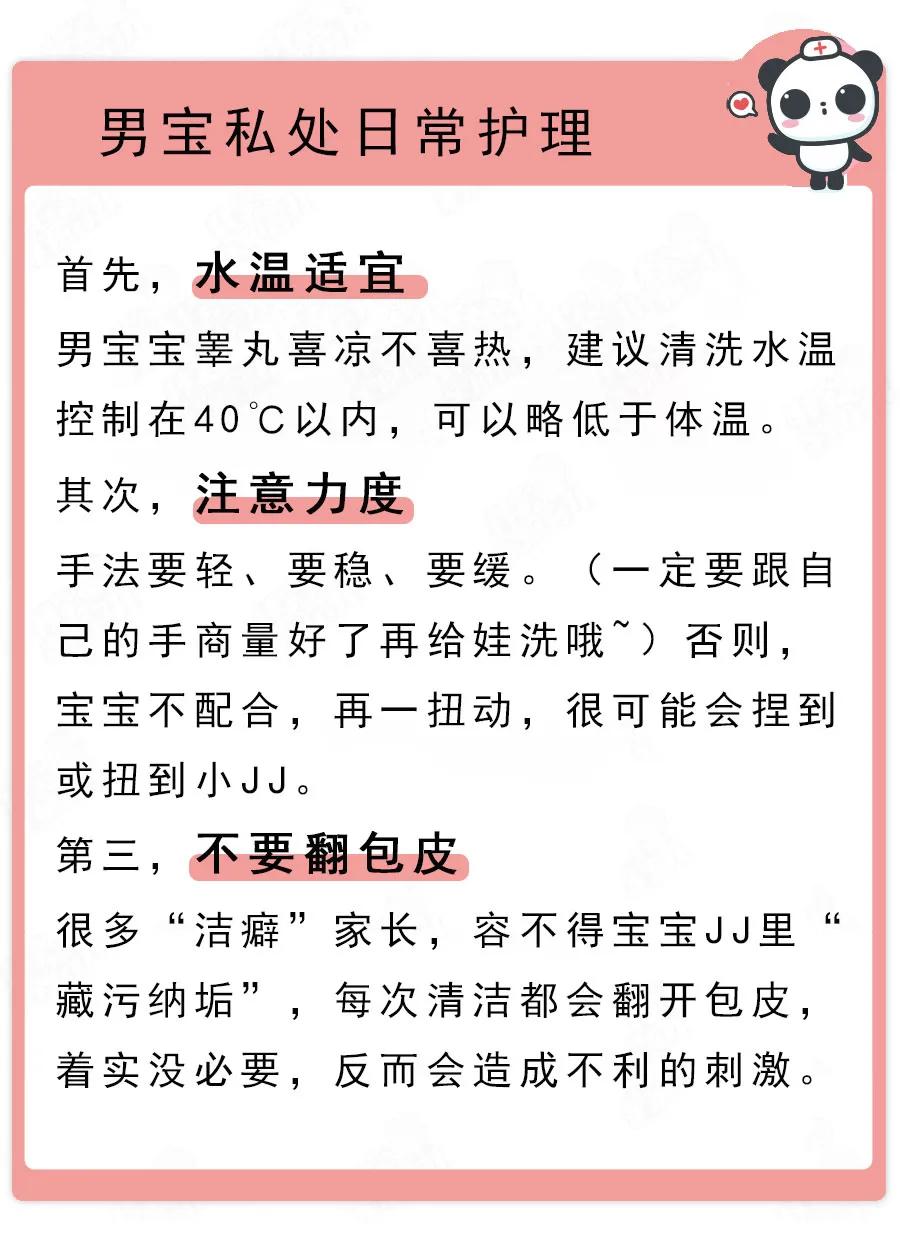 男宝私处日常护理

首先，水温适宜

男宝宝睾丸喜凉不喜热，建议清洗水温控制在40℃以内，可以略低于体温。

其次，注意力度

手法要轻、要稳、要缓。（一定要跟自己的手商量好了再给娃洗哦~）否则，宝宝不配合，再一扭动，很可能会捏到或扭到小JJ。

第三，不要翻包皮

很多“洁癖”家长，容不得宝宝JJ里“藏污纳垢”，每次清洁都会翻开包皮，着实没必要，反而会造成不利的刺激。